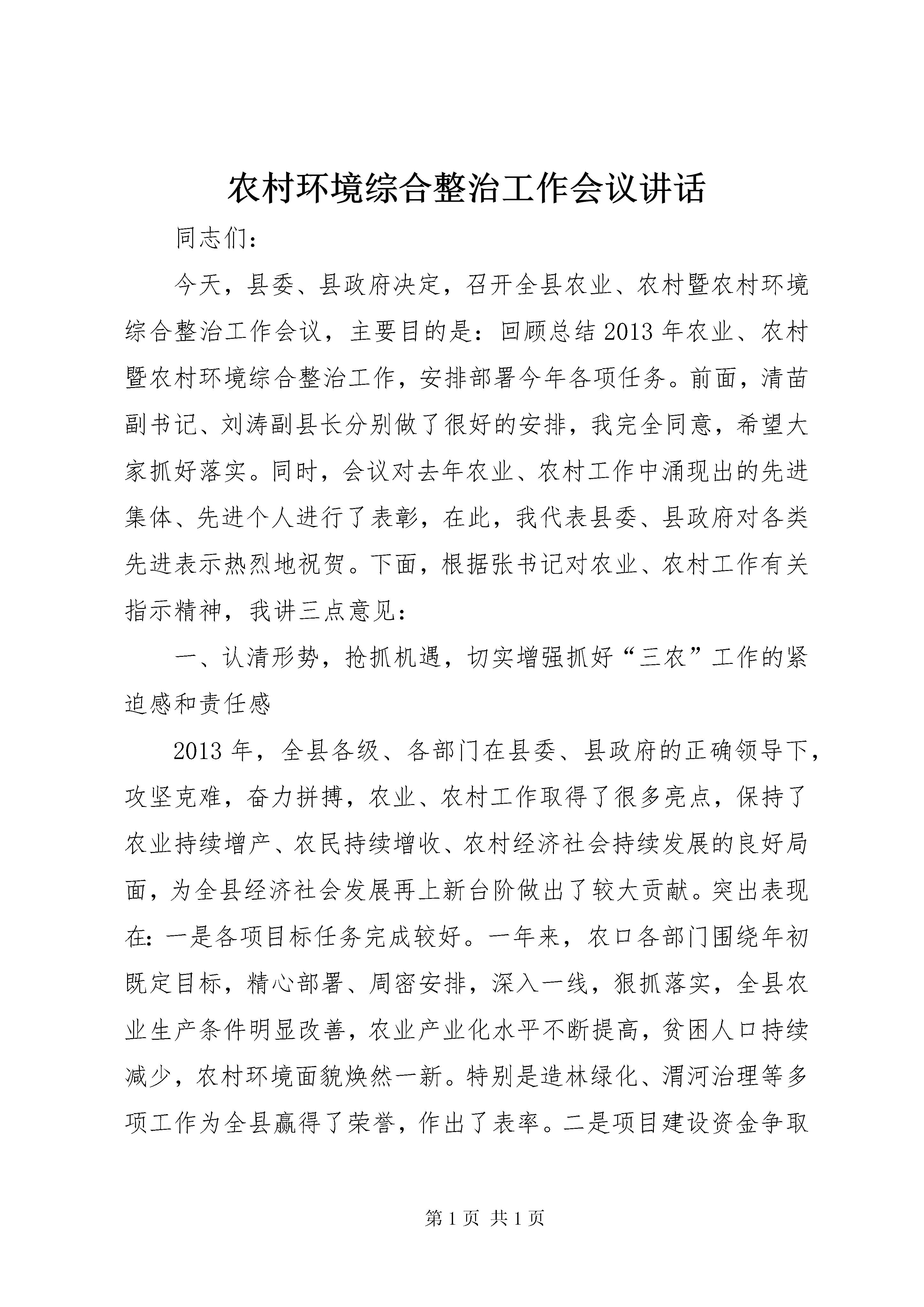 农村环境综合整治工作会议讲话

同志们：

今天，县委、县政府决定，召开全县农业、农村暨农村环境综合整治工作会议，主要目的是：回顾总结2013年农业、农村暨农村环境综合整治工作，安排部署今年各项任务。前面，清苗副书记、刘涛副县长分别做了很好的安排，我完全同意，希望大家抓好落实。同时，会议对去年农业、农村工作中涌现出的先进集体、先进个人进行了表彰，在此，我代表县委、县政府对各类先进表示热烈地祝贺。下面，根据张书记对农业、农村工作有关指示精神，我讲三点意见：

一、认清形势，抢抓机遇，切实增强抓好“三农”工作的紧迫感和责任感

2013年，全县各级、各部门在县委、县政府的正确领导下，攻坚克难，奋力拼搏，农业、农村工作取得了很多亮点，保持了农业持续增产、农民持续增收、农村经济社会持续发展的良好局面，为全县经济社会发展再上新台阶做出了较大贡献。突出表现在：一是各项目标任务完成较好。一年来，农口各部门围绕年初既定目标，精心部署、周密安排，深入一线，狠抓落实，全县农业生产条件明显改善，农业产业化水平不断提高，贫困人口持续减少，农村环境面貌焕然一新。特别是造林绿化、渭河治理等多项工作为全县赢得了荣誉，作出了表率。二是项目建设资金争取

第1页 共1页